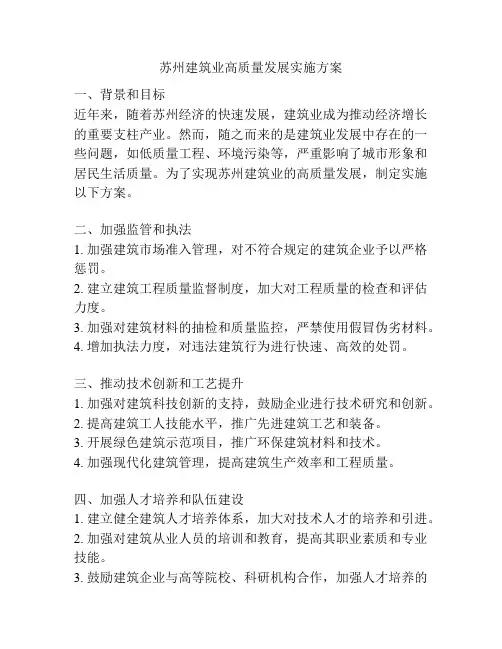 苏州建筑业高质量发展实施方案

一、背景和目标
近年来，随着苏州经济的快速发展，建筑业成为推动经济增长的重要支柱产业。然而，随之而来的是建筑业发展中存在的一些问题，如低质量工程、环境污染等，严重影响了城市形象和居民生活质量。为了实现苏州建筑业的高质量发展，制定实施以下方案。

二、加强监管和执法
1. 加强建筑市场准入管理，对不符合规定的建筑企业予以严格惩罚。
2. 建立建筑工程质量监督制度，加大对工程质量的检查和评估力度。
3. 加强对建筑材料的抽检和质量监控，严禁使用假冒伪劣材料。
4. 增加执法力度，对违法建筑行为进行快速、高效的处罚。

三、推动技术创新和工艺提升
1. 加强对建筑科技创新的支持，鼓励企业进行技术研究和创新。
2. 提高建筑工人技能水平，推广先进建筑工艺和装备。
3. 开展绿色建筑示范项目，推广环保建筑材料和技术。
4. 加强现代化建筑管理，提高建筑生产效率和工程质量。

四、加强人才培养和队伍建设
1. 建立健全建筑人才培养体系，加大对技术人才的培养和引进。
2. 加强对建筑从业人员的培训和教育，提高其职业素质和专业技能。
3. 鼓励建筑企业与高等院校、科研机构合作，加强人才培养的